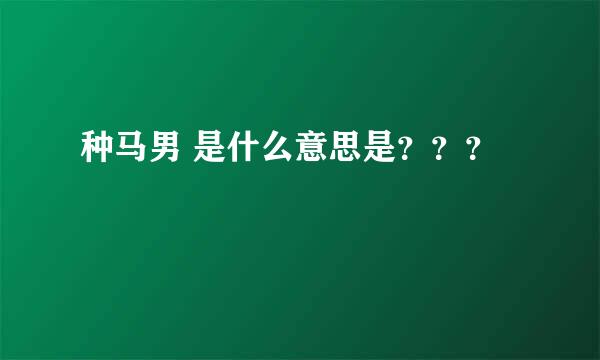 种马男 是什么意思是？？？